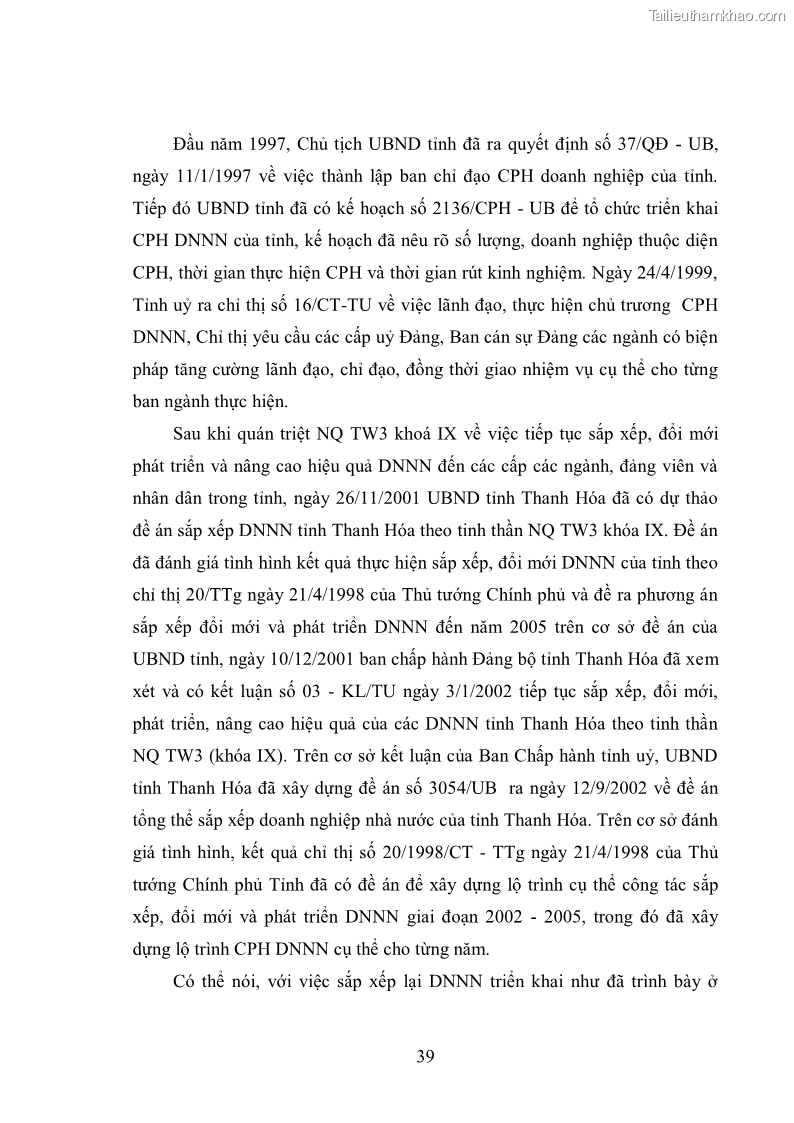 Tailieuthamkhao.com

Đầu năm 1997, Chủ tịch UBND tỉnh đã ra quyết định số 37/QĐ - UB, ngày 11/1/1997 về việc thành lập ban chỉ đạo CPH doanh nghiệp của tỉnh. Tiếp đó UBND tỉnh đã có kế hoạch số 2136/CPH - UB để tổ chức triển khai CPH DNNN của tỉnh, kế hoạch đã nêu rõ số lượng, doanh nghiệp thuộc diện CPH, thời gian thực hiện CPH và thời gian rút kinh nghiệm. Ngày 24/4/1999, Tỉnh uỷ ra chỉ thị số 16/CT-TU về việc lãnh đạo, thực hiện chủ trương CPH DNNN, Chỉ thị yêu cầu các cấp uỷ Đảng, Ban cán sự Đảng các ngành có biện pháp tăng cường lãnh đạo, chỉ đạo, đồng thời giao nhiệm vụ cụ thể cho từng ban ngành thực hiện.

Sau khi quán triệt NQ TW3 khoá IX về việc tiếp tục sắp xếp, đổi mới phát triển và nâng cao hiệu quả DNNN đến các cấp các ngành, đảng viên và nhân dân trong tỉnh, ngày 26/11/2001 UBND tỉnh Thanh Hóa đã có dự thảo đề án sắp xếp DNNN tỉnh Thanh Hóa theo tinh thần NQ TW3 khóa IX. Đề án đã đánh giá tình hình kết quả thực hiện sắp xếp, đổi mới DNNN của tỉnh theo chỉ thị 20/TTg ngày 21/4/1998 của Thủ tướng Chính phủ và đề ra phương án sắp xếp đổi mới và phát triển DNNN đến năm 2005 trên cơ sở đề án của UBND tỉnh, ngày 10/12/2001 ban chấp hành Đảng bộ tỉnh Thanh Hóa đã xem xét và có kết luận số 03 - KL/TU ngày 3/1/2002 tiếp tục sắp xếp, đổi mới, phát triển, nâng cao hiệu quả của các DNNN tỉnh Thanh Hóa theo tinh thần NQ TW3 (khóa IX). Trên cơ sở kết luận của Ban Chấp hành tỉnh uỷ, UBND tỉnh Thanh Hóa đã xây dựng đề án số 3054/UB ra ngày 12/9/2002 về đề án tổng thể sắp xếp doanh nghiệp nhà nước của tỉnh Thanh Hóa. Trên cơ sở đánh giá tình hình, kết quả chỉ thị số 20/1998/CT - TTg ngày 21/4/1998 của Thủ tướng Chính phủ Tỉnh đã có đề án để xây dựng lộ trình cụ thể công tác sắp xếp, đổi mới và phát triển DNNN giai đoạn 2002 - 2005, trong đó đã xây dựng lộ trình CPH DNNN cụ thể cho từng năm.

Có thể nói, với việc sắp xếp lại DNNN triển khai như đã trình bày ở

39